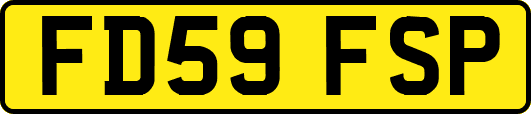 FD59 FSP